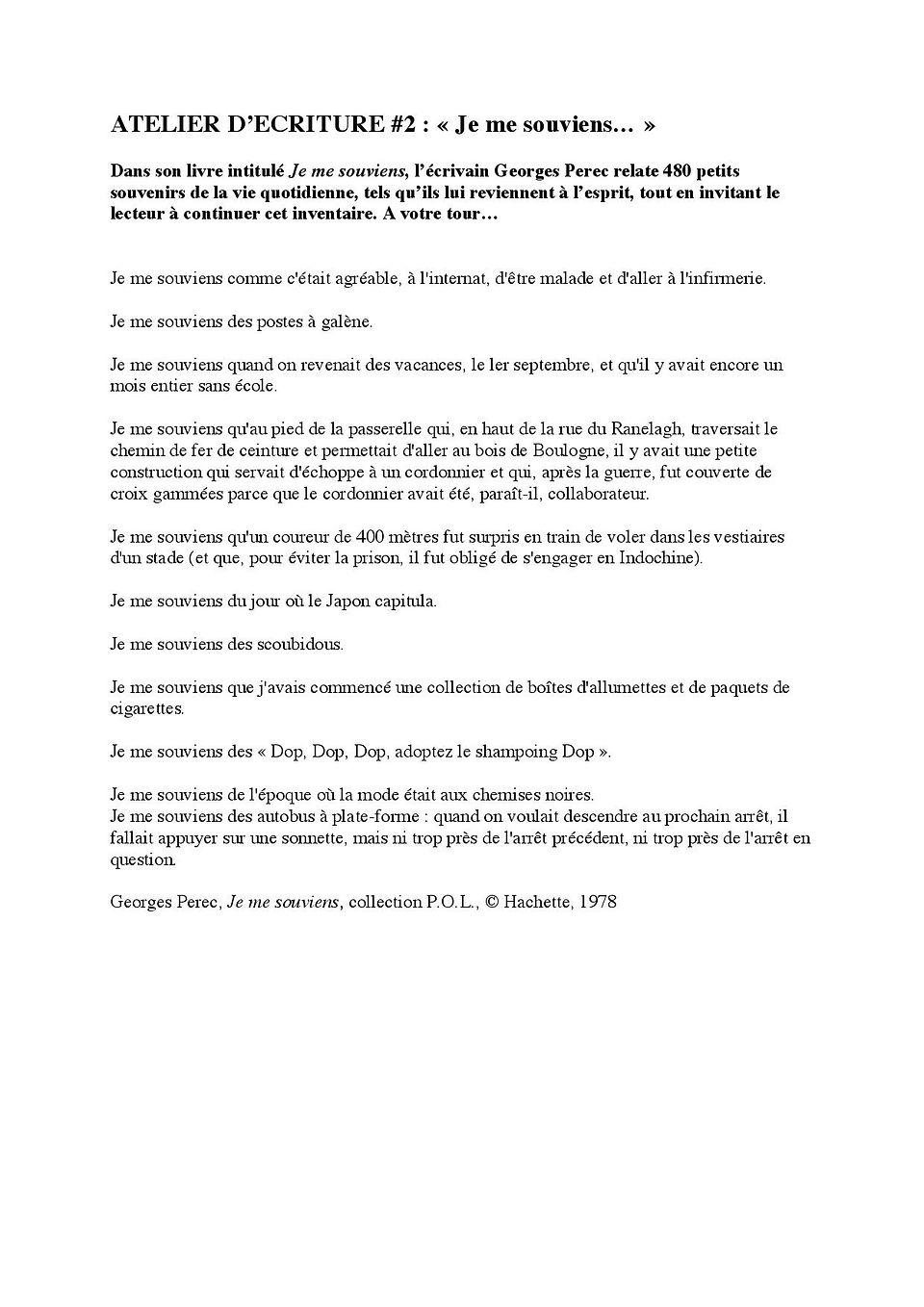 ATELIER D'ECRITURE #2 : « Je me souviens… »

Dans son livre intitulé Je me souviens, l'écrivain Georges Perec relate 480 petits souvenirs de la vie quotidienne, tels qu'ils lui reviennent à l'esprit, tout en invitant le lecteur à continuer cet inventaire. A votre tour…

Je me souviens comme c'était agréable, à l'internat, d'être malade et d'aller à l'infirmerie.

Je me souviens des postes à galène.

Je me souviens quand on revenait des vacances, le ler septembre, et qu'il y avait encore un mois entier sans école.

Je me souviens qu'au pied de la passerelle qui, en haut de la rue du Ranelagh, traversait le chemin de fer de ceinture et permettait d'aller au bois de Boulogne, il y avait une petite construction qui servait d'échoppe à un cordonnier et qui, après la guerre, fut couverte de croix gammées parce que le cordonnier avait été, paraît-il, collaborateur.

Je me souviens qu'un coureur de 400 mètres fut surpris en train de voler dans les vestiaires d'un stade (et que, pour éviter la prison, il fut obligé de s'engager en Indochine).

Je me souviens du jour où le Japon capitula.

Je me souviens des scoubidous.

Je me souviens que j'avais commencé une collection de boîtes d'allumettes et de paquets de cigarettes.

Je me souviens des « Dop, Dop, Dop, adoptez le shampoing Dop ».

Je me souviens de l'époque où la mode était aux chemises noires.
Je me souviens des autobus à plate-forme : quand on voulait descendre au prochain arrêt, il fallait appuyer sur une sonnette, mais ni trop près de l'arrêt précédent, ni trop près de l'arrêt en question.

Georges Perec, Je me souviens, collection P.O.L., © Hachette, 1978